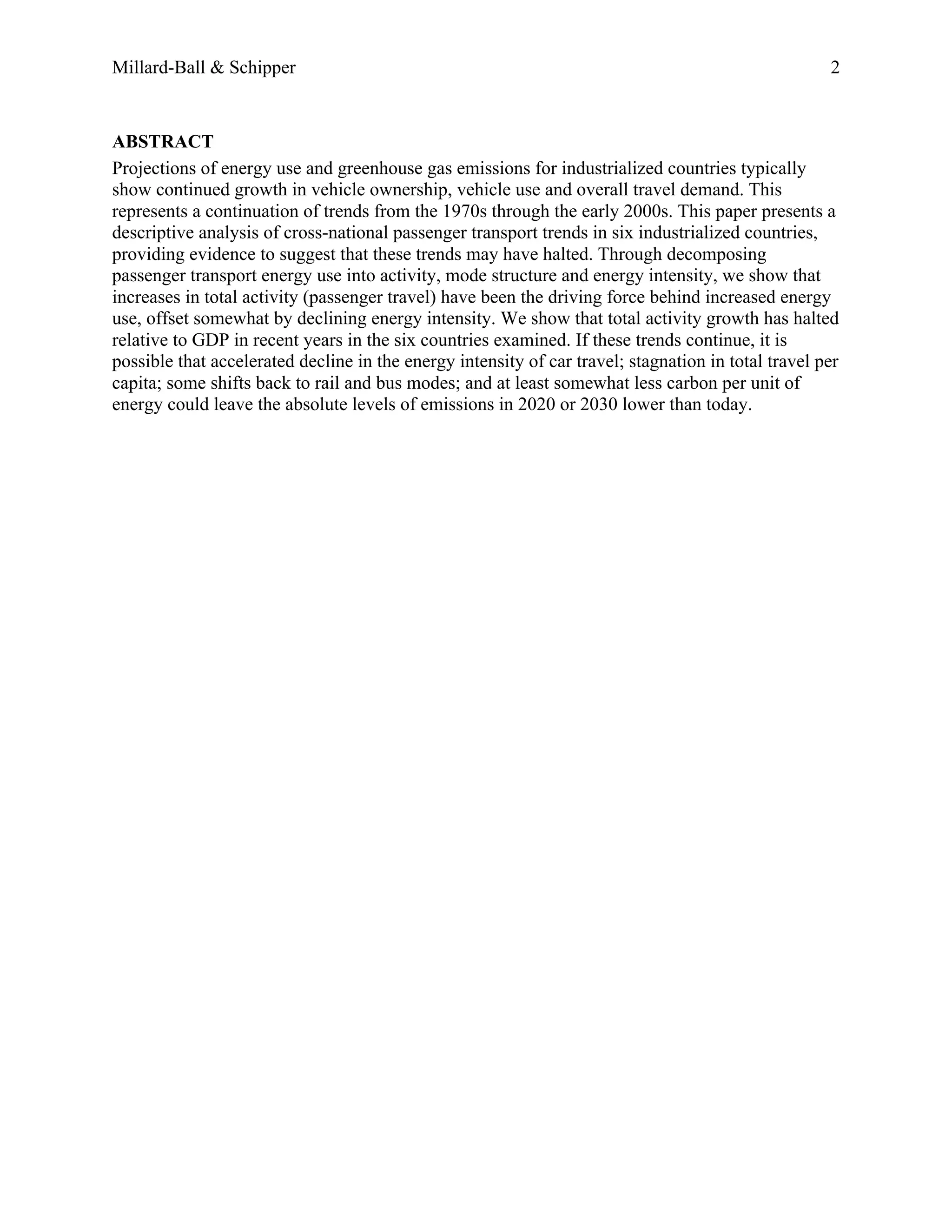 Millard-Ball & Schipper 2

ABSTRACT
Projections of energy use and greenhouse gas emissions for industrialized countries typically show continued growth in vehicle ownership, vehicle use and overall travel demand. This represents a continuation of trends from the 1970s through the early 2000s. This paper presents a descriptive analysis of cross-national passenger transport trends in six industrialized countries, providing evidence to suggest that these trends may have halted. Through decomposing passenger transport energy use into activity, mode structure and energy intensity, we show that increases in total activity (passenger travel) have been the driving force behind increased energy use, offset somewhat by declining energy intensity. We show that total activity growth has halted relative to GDP in recent years in the six countries examined. If these trends continue, it is possible that accelerated decline in the energy intensity of car travel; stagnation in total travel per capita; some shifts back to rail and bus modes; and at least somewhat less carbon per unit of energy could leave the absolute levels of emissions in 2020 or 2030 lower than today.